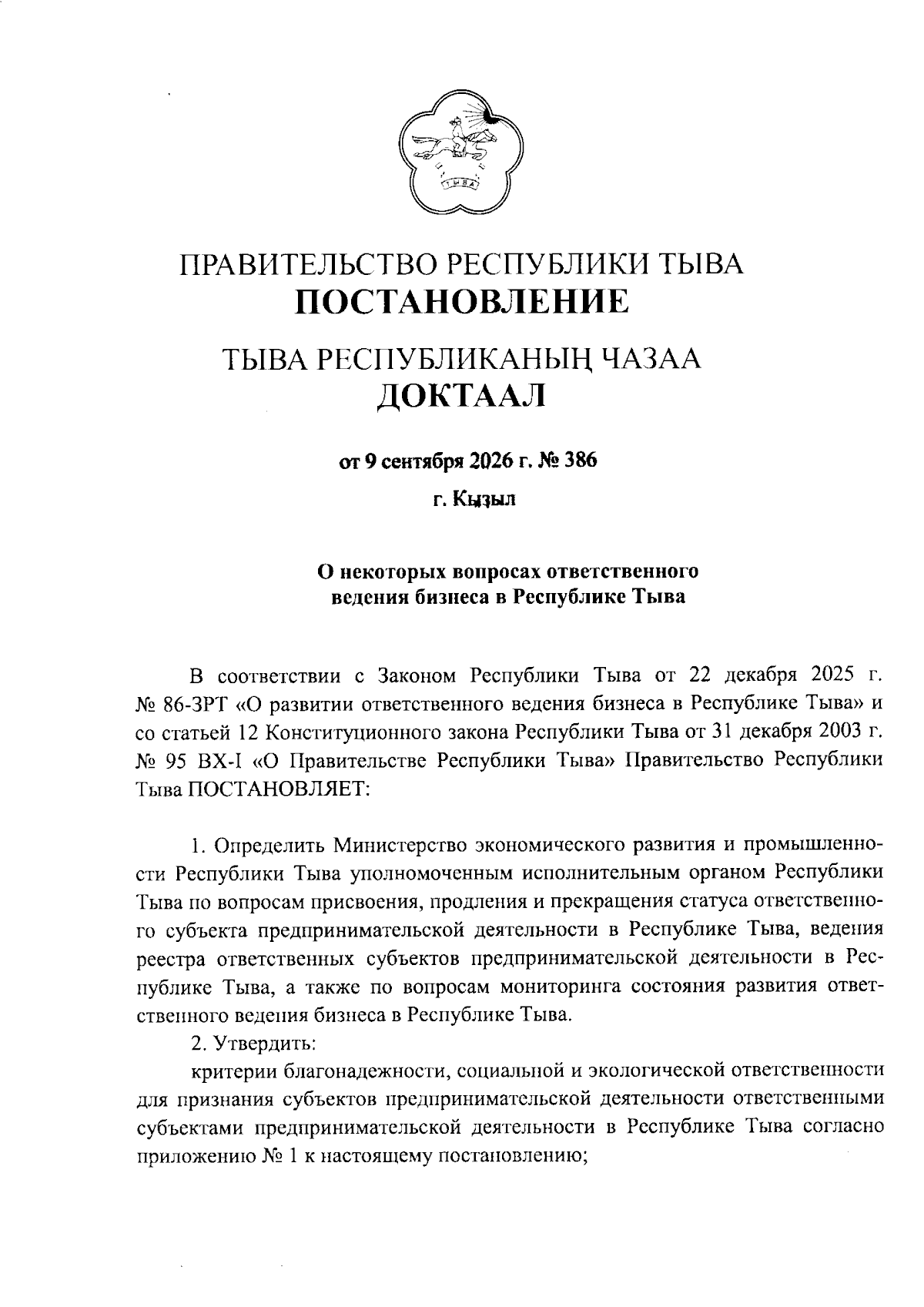 ТЫВА

ПРАВИТЕЛЬСТВО РЕСПУБЛИКИ ТЫВА
ПОСТАНОВЛЕНИЕ

ТЫВА РЕСПУБЛИКАНЫҢ ЧАЗАА
ДОКТААЛ

от 9 сентября 2026 г. № 386

г. Кызыл

О некоторых вопросах ответственного ведения бизнеса в Республике Тыва

В соответствии с Законом Республики Тыва от 22 декабря 2025 г. № 86-ЗРТ «О развитии ответственного ведения бизнеса в Республике Тыва» и со статьей 12 Конституционного закона Республики Тыва от 31 декабря 2003 г. № 95 ВХ-I «О Правительстве Республики Тыва» Правительство Республики Тыва ПОСТАНОВЛЯЕТ:

1. Определить Министерство экономического развития и промышленности Республики Тыва уполномоченным исполнительным органом Республики Тыва по вопросам присвоения, продления и прекращения статуса ответственного субъекта предпринимательской деятельности в Республике Тыва, ведения реестра ответственных субъектов предпринимательской деятельности в Республике Тыва, а также по вопросам мониторинга состояния развития ответственного ведения бизнеса в Республике Тыва.

2. Утвердить:

критерии благонадежности, социальной и экологической ответственности для признания субъектов предпринимательской деятельности ответственными субъектами предпринимательской деятельности в Республике Тыва согласно приложению № 1 к настоящему постановлению;